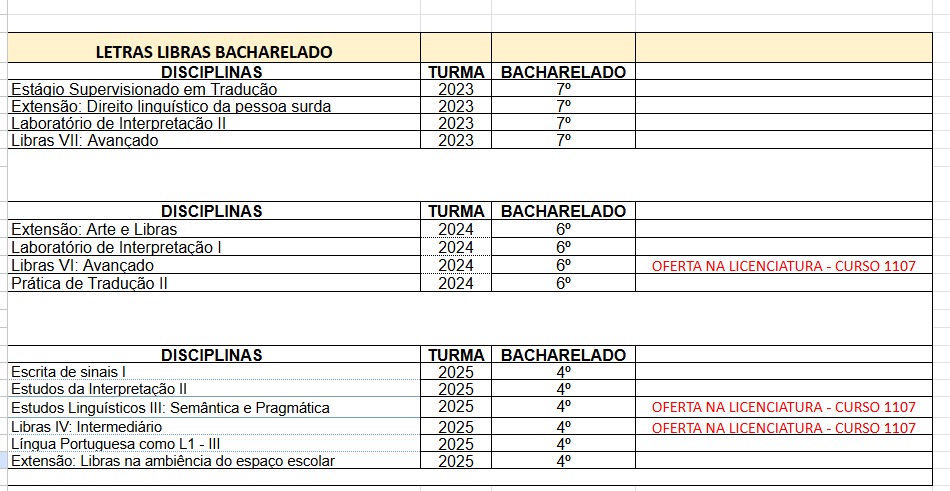 | LETRAS LIBRAS BACHARELADO | | | |
|---|---|---|---|
| DISCIPLINAS | TURMA | BACHARELADO | |
| Estágio Supervisionado em Tradução | 2023 | 7º | |
| Extensão: Direito linguístico da pessoa surda | 2023 | 7º | |
| Laboratório de Interpretação II | 2023 | 7º | |
| Libras VII: Avançado | 2023 | 7º | |

| DISCIPLINAS | TURMA | BACHARELADO | |
|---|---|---|---|
| Extensão: Arte e Libras | 2024 | 6º | |
| Laboratório de Interpretação I | 2024 | 6º | |
| Libras VI: Avançado | 2024 | 6º | OFERTA NA LICENCIATURA - CURSO 1107 |
| Prática de Tradução II | 2024 | 6º | |

| DISCIPLINAS | TURMA | BACHARELADO | |
|---|---|---|---|
| Escrita de sinais I | 2025 | 4º | |
| Estudos da Interpretação II | 2025 | 4º | |
| Estudos Linguísticos III: Semântica e Pragmática | 2025 | 4º | OFERTA NA LICENCIATURA - CURSO 1107 |
| Libras IV: Intermediário | 2025 | 4º | OFERTA NA LICENCIATURA - CURSO 1107 |
| Língua Portuguesa como L1 - III | 2025 | 4º | |
| Extensão: Libras na ambiência do espaço escolar | 2025 | 4º | |